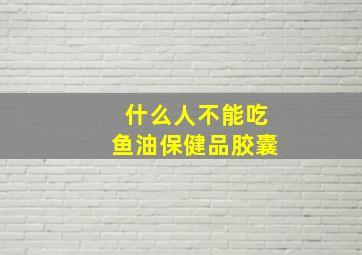 什么人不能吃
鱼油保健品胶囊